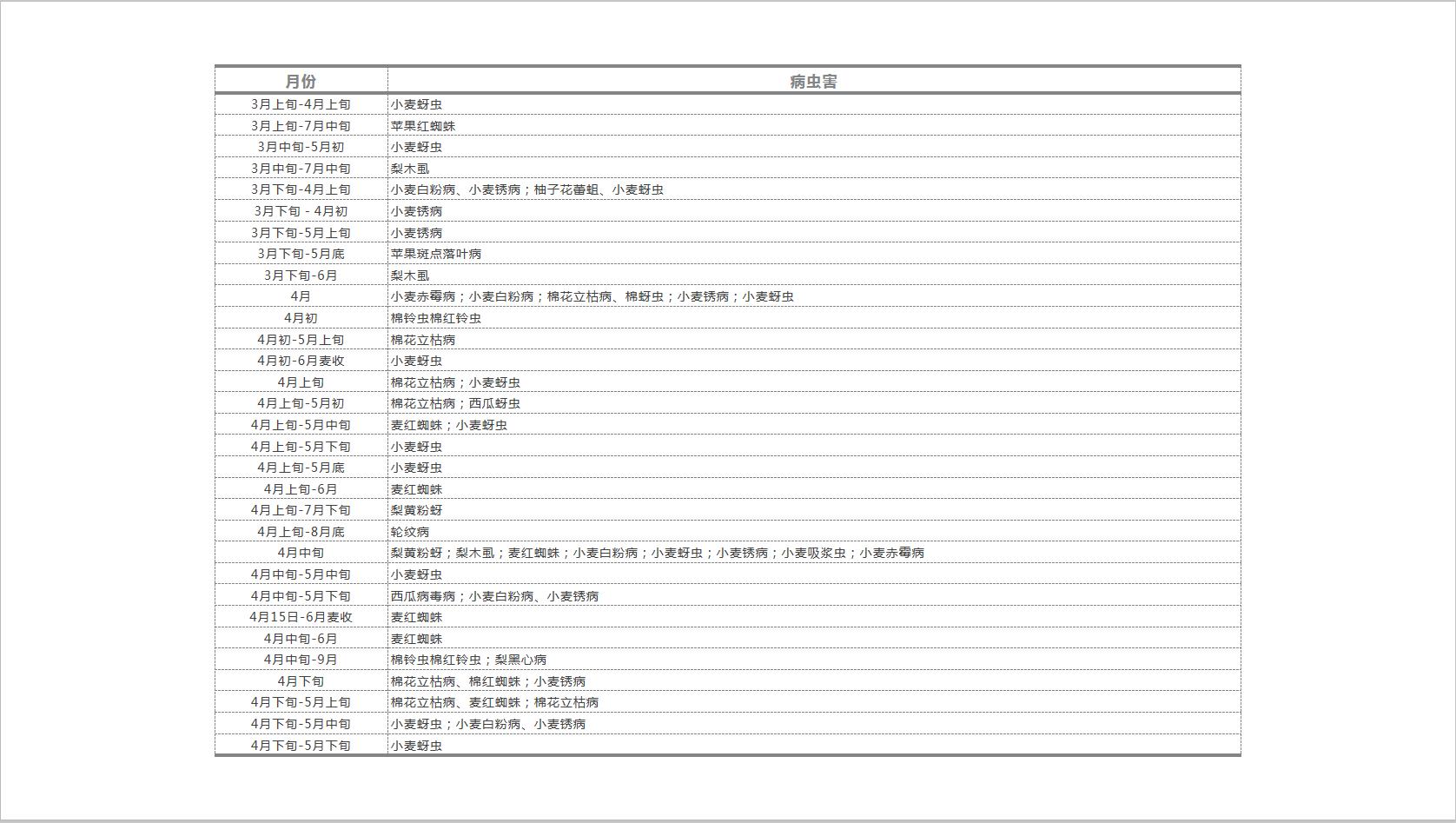 | 月份 | 病虫害 |
|---|---|
| 3月上旬-4月上旬 | 小麦蚜虫 |
| 3月上旬-7月中旬 | 苹果红蜘蛛 |
| 3月中旬-5月初 | 小麦蚜虫 |
| 3月中旬-7月中旬 | 梨木虱 |
| 3月下旬-4月上旬 | 小麦白粉病、小麦锈病；柚子花蕾蛆、小麦蚜虫 |
| 3月下旬 - 4月初 | 小麦锈病 |
| 3月下旬-5月上旬 | 小麦锈病 |
| 3月下旬-5月底 | 苹果斑点落叶病 |
| 3月下旬-6月 | 梨木虱 |
| 4月 | 小麦赤霉病；小麦白粉病；棉花立枯病、棉蚜虫；小麦锈病；小麦蚜虫 |
| 4月初 | 棉铃虫棉红铃虫 |
| 4月初-5月上旬 | 棉花立枯病 |
| 4月初-6月麦收 | 小麦蚜虫 |
| 4月上旬 | 棉花立枯病；小麦蚜虫 |
| 4月上旬-5月初 | 棉花立枯病；西瓜蚜虫 |
| 4月上旬-5月中旬 | 麦红蜘蛛；小麦蚜虫 |
| 4月上旬-5月下旬 | 小麦蚜虫 |
| 4月上旬-5月底 | 小麦蚜虫 |
| 4月上旬-6月 | 麦红蜘蛛 |
| 4月上旬-7月下旬 | 梨黄粉蚜 |
| 4月上旬-8月底 | 轮纹病 |
| 4月中旬 | 梨黄粉蚜；梨木虱；麦红蜘蛛；小麦白粉病；小麦蚜虫；小麦锈病；小麦吸浆虫；小麦赤霉病 |
| 4月中旬-5月中旬 | 小麦蚜虫 |
| 4月中旬-5月下旬 | 西瓜病毒病；小麦白粉病、小麦锈病 |
| 4月15日-6月麦收 | 麦红蜘蛛 |
| 4月中旬-6月 | 麦红蜘蛛 |
| 4月中旬-9月 | 棉铃虫棉红铃虫；梨黑心病 |
| 4月下旬 | 棉花立枯病、棉红蜘蛛；小麦锈病 |
| 4月下旬-5月上旬 | 棉花立枯病、麦红蜘蛛；棉花立枯病 |
| 4月下旬-5月中旬 | 小麦蚜虫；小麦白粉病、小麦锈病 |
| 4月下旬-5月下旬 | 小麦蚜虫 |